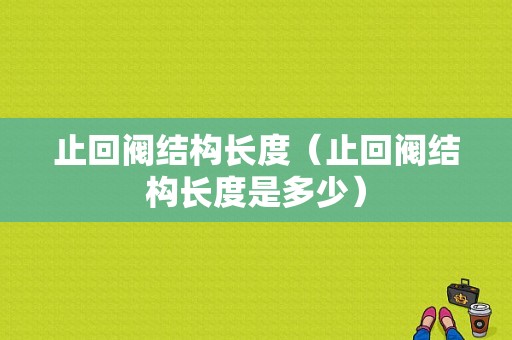 止回阀结构长度（止回阀结构长度是多少）